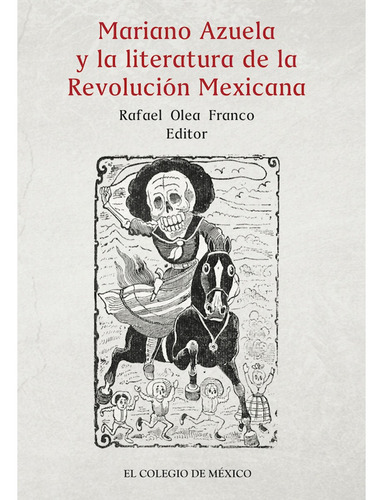 Mariano Azuela y la literatura de la Revolución Mexicana

Rafael Olea Franco
Editor

EL COLEGIO DE MÉXICO